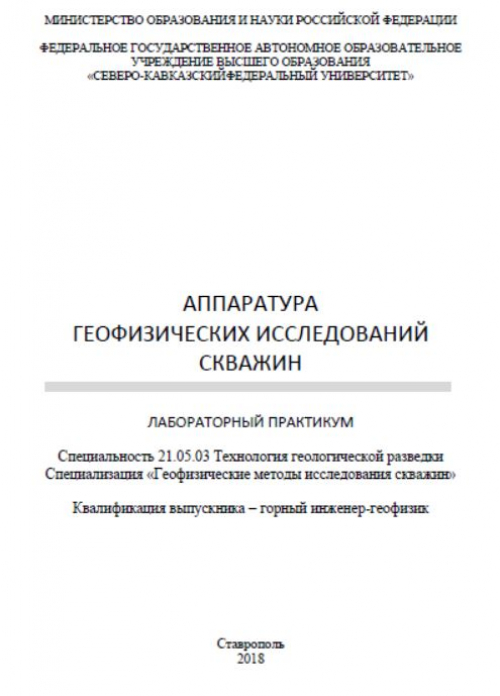 МИНИСТЕРСТВО ОБРАЗОВАНИЯ И НАУКИ РОССИЙСКОЙ ФЕДЕРАЦИИ

ФЕДЕРАЛЬНОЕ ГОСУДАРСТВЕННОЕ АВТОНОМНОЕ ОБРАЗОВАТЕЛЬНОЕ УЧРЕЖДЕНИЕ ВЫСШЕГО ОБРАЗОВАНИЯ «СЕВЕРО-КАВКАЗСКИЙФЕДЕРАЛЬНЫЙ УНИВЕРСИТЕТ»

АППАРАТУРА
ГЕОФИЗИЧЕСКИХ ИССЛЕДОВАНИЙ
СКВАЖИН

ЛАБОРАТОРНЫЙ ПРАКТИКУМ

Специальность 21.05.03 Технология геологической разведки
Специализация «Геофизические методы исследования скважин»

Квалификация выпускника – горный инженер-геофизик

Ставрополь
2018